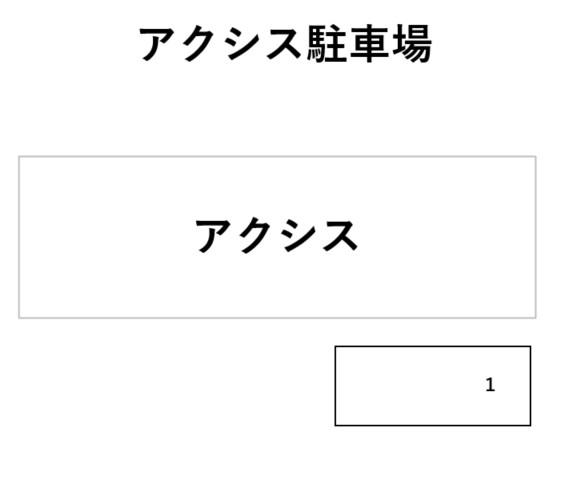 アクシス駐車場

アクシス

1